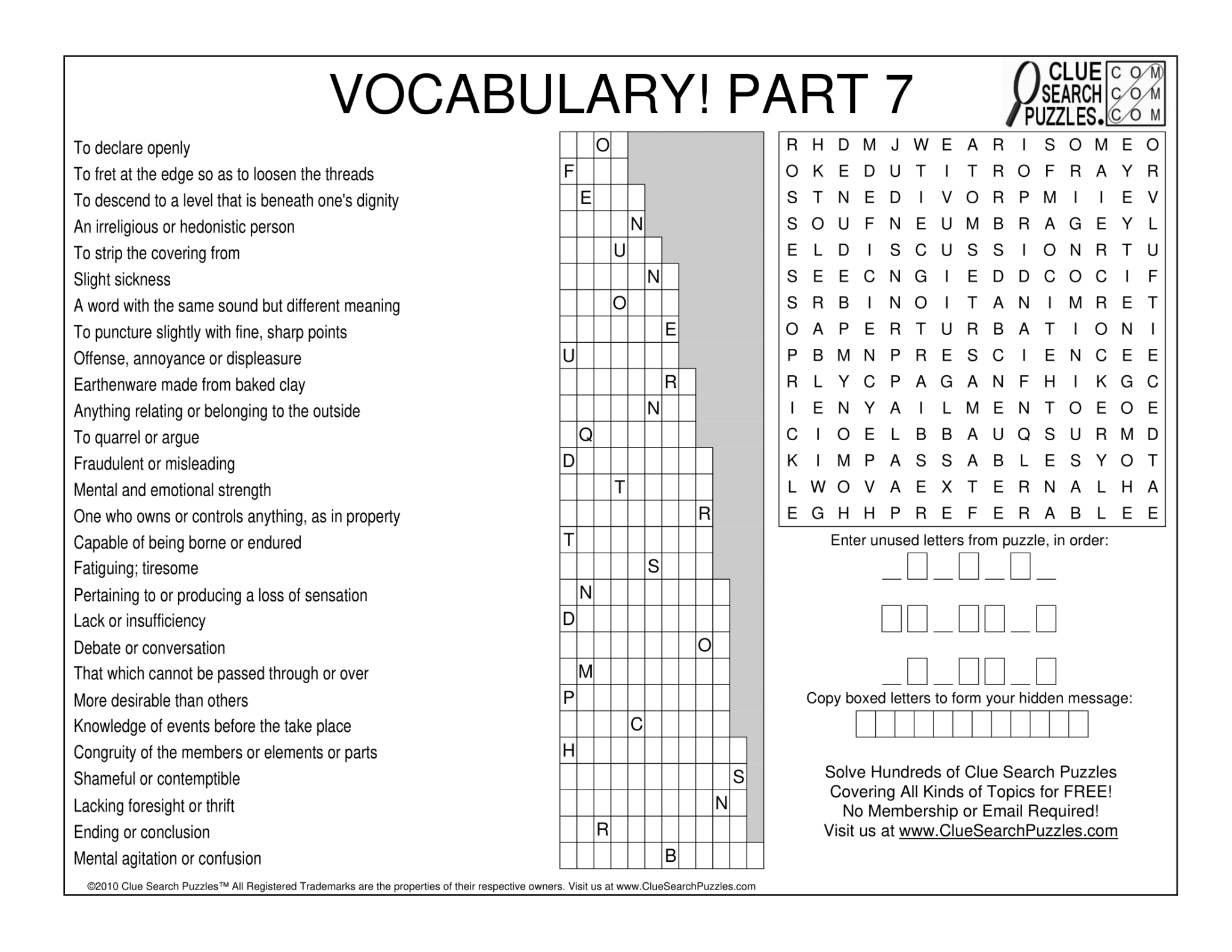 VOCABULARY! PART 7

CLUE SEARCH PUZZLES. COM COM COM

To declare openly
To fret at the edge so as to loosen the threads
To descend to a level that is beneath one's dignity
An irreligious or hedonistic person
To strip the covering from
Slight sickness
A word with the same sound but different meaning
To puncture slightly with fine, sharp points
Offense, annoyance or displeasure
Earthenware made from baked clay
Anything relating or belonging to the outside
To quarrel or argue
Fraudulent or misleading
Mental and emotional strength
One who owns or controls anything, as in property
Capable of being borne or endured
Fatiguing; tiresome
Pertaining to or producing a loss of sensation
Lack or insufficiency
Debate or conversation
That which cannot be passed through or over
More desirable than others
Knowledge of events before the take place
Congruity of the members or elements or parts
Shameful or contemptible
Lacking foresight or thrift
Ending or conclusion
Mental agitation or confusion

O
F
E
N
U
N
O
E
U
R
N
Q
D
T
R
T
S
N
D
O
M
P
C
H
S
N
R
B

R H D M J W E A R I S O M E O
O K E D U T I T R O F R A Y R
S T N E D I V O R P M I I E V
S O U F N E U M B R A G E Y L
E L D I S C U S S I O N R T U
S E E C N G I E D D C O C I F
S R B I N O I T A N I M R E T
O A P E R T U R B A T I O N I
P B M N P R E S C I E N C E E
R L Y C P A G A N F H I K G C
I E N Y A I L M E N T O E O E
C I O E L B B A U Q S U R M D
K I M P A S S A B L E S Y O T
L W O V A E X T E R N A L H A
E G H H P R E F E R A B L E E

Enter unused letters from puzzle, in order:

Copy boxed letters to form your hidden message:

Solve Hundreds of Clue Search Puzzles
Covering All Kinds of Topics for FREE!
No Membership or Email Required!
Visit us at www.ClueSearchPuzzles.com

©2010 Clue Search Puzzles™ All Registered Trademarks are the properties of their respective owners. Visit us at www.ClueSearchPuzzles.com